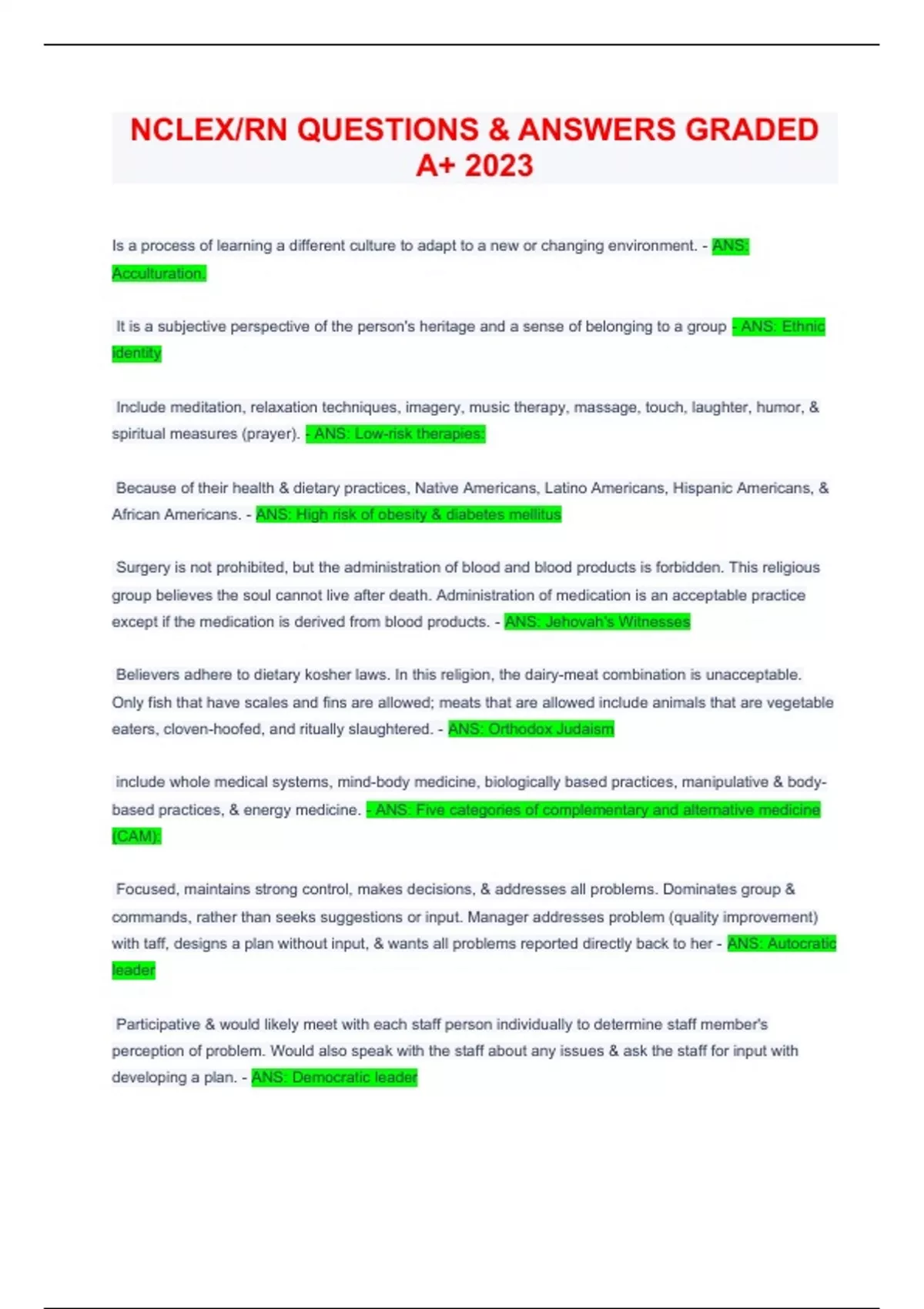 NCLEX/RN QUESTIONS & ANSWERS GRADED A+ 2023

Is a process of learning a different culture to adapt to a new or changing environment. - ANS: Acculturation.

It is a subjective perspective of the person's heritage and a sense of belonging to a group - ANS: Ethnic identity

Include meditation, relaxation techniques, imagery, music therapy, massage, touch, laughter, humor, & spiritual measures (prayer). - ANS: Low-risk therapies:

Because of their health & dietary practices, Native Americans, Latino Americans, Hispanic Americans, & African Americans. - ANS: High risk of obesity & diabetes mellitus

Surgery is not prohibited, but the administration of blood and blood products is forbidden. This religious group believes the soul cannot live after death. Administration of medication is an acceptable practice except if the medication is derived from blood products. - ANS: Jehovah's Witnesses

Believers adhere to dietary kosher laws. In this religion, the dairy-meat combination is unacceptable. Only fish that have scales and fins are allowed; meats that are allowed include animals that are vegetable eaters, cloven-hoofed, and ritually slaughtered. - ANS: Orthodox Judaism

include whole medical systems, mind-body medicine, biologically based practices, manipulative & body-based practices, & energy medicine. - ANS: Five categories of complementary and alternative medicine (CAM):

Focused, maintains strong control, makes decisions, & addresses all problems. Dominates group & commands, rather than seeks suggestions or input. Manager addresses problem (quality improvement) with taff, designs a plan without input, & wants all problems reported directly back to her - ANS: Autocratic leader

Participative & would likely meet with each staff person individually to determine staff member's perception of problem. Would also speak with the staff about any issues & ask the staff for input with developing a plan. - ANS: Democratic leader